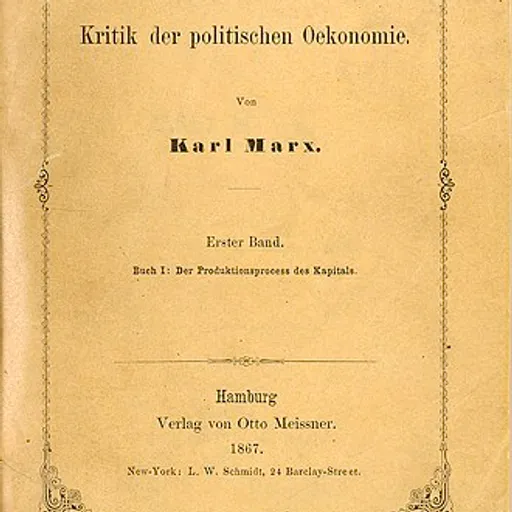 Kritik der politischen Oekonomie.

Von

Karl Marx.

Erster Band.

Buch I: Der Produktionsprocess des Kapitals.

Hamburg
Verlag von Otto Meissner.
1867.
New-York: L. W. Schmidt, 24 Barclay-Street.